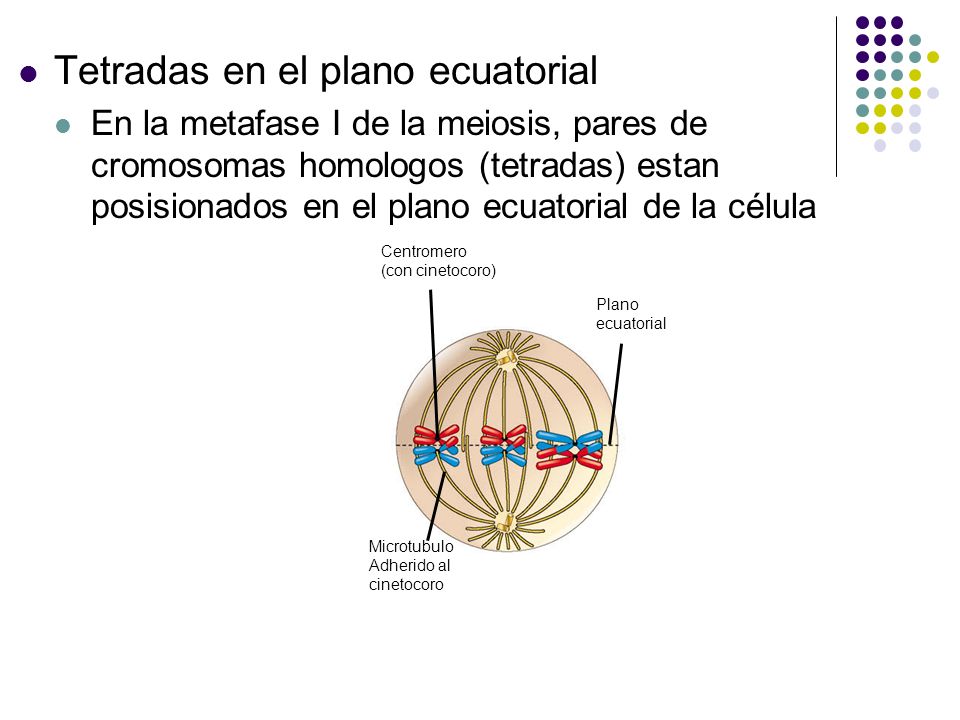 Tetradas en el plano ecuatorial

En la metafase I de la meiosis, pares de cromosomas homologos (tetradas) estan posisionados en el plano ecuatorial de la célula

Centromero (con cinetocoro)

Plano ecuatorial

Microtubulo Adherido al cinetocoro